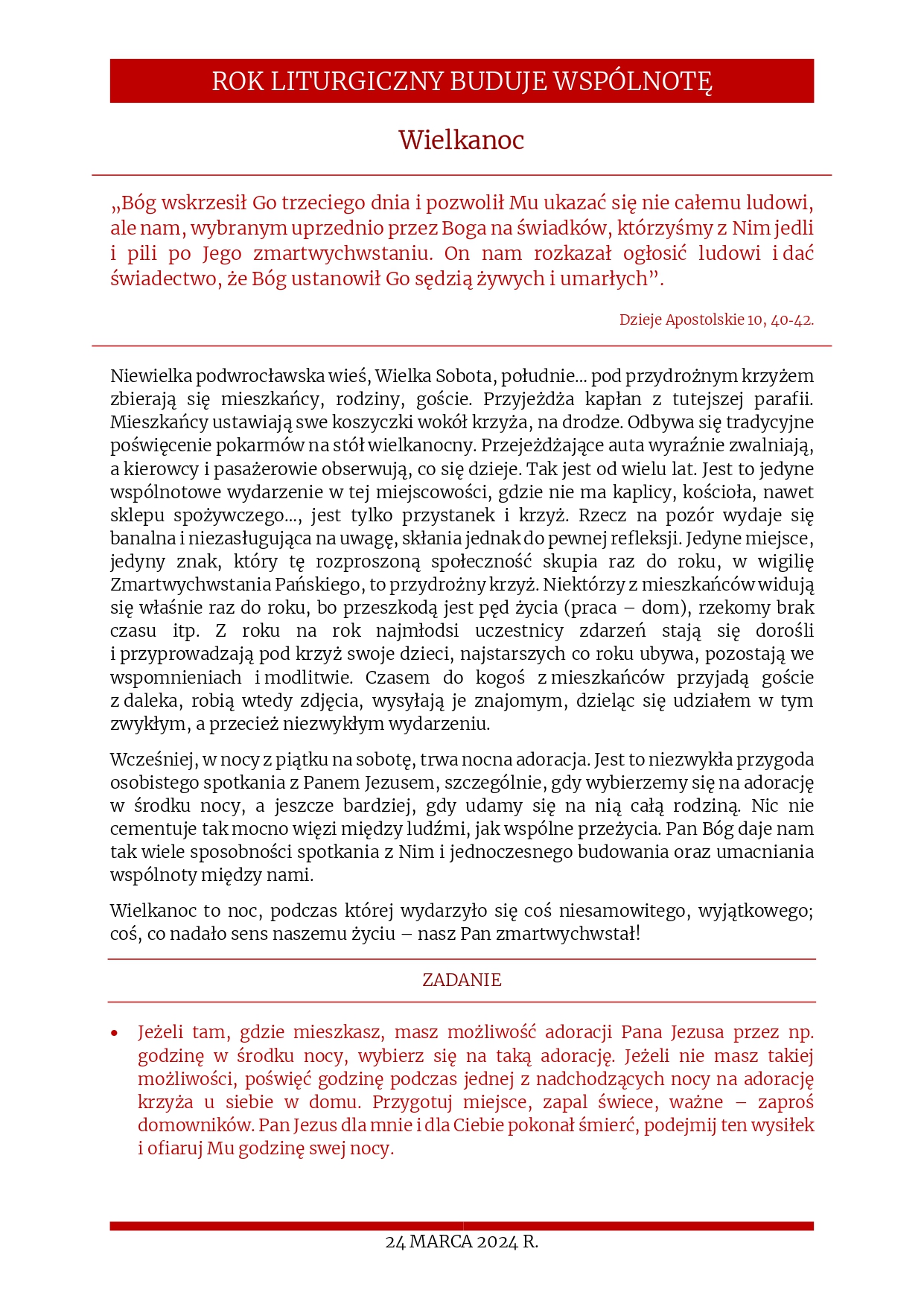 ROK LITURGICZNY BUDUJE WSPÓLNOTĘ

Wielkanoc

„Bóg wskrzesił Go trzeciego dnia i pozwolił Mu ukazać się nie całemu ludowi, ale nam, wybranym uprzednio przez Boga na świadków, którzyśmy z Nim jedli i pili po Jego zmartwychwstaniu. On nam rozkazał ogłosić ludowi i dać świadectwo, że Bóg ustanowił Go sędzią żywych i umarłych”.

Dzieje Apostolskie 10, 40-42.

Niewielka podwrocławska wieś, Wielka Sobota, południe... pod przydrożnym krzyżem zbierają się mieszkańcy, rodziny, goście. Przyjeżdża kapłan z tutejszej parafii. Mieszkańcy ustawiają swe koszyczki wokół krzyża, na drodze. Odbywa się tradycyjne poświęcenie pokarmów na stół wielkanocny. Przejeżdżające auta wyraźnie zwalniają, a kierowcy i pasażerowie obserwują, co się dzieje. Tak jest od wielu lat. Jest to jedyne wspólnotowe wydarzenie w tej miejscowości, gdzie nie ma kaplicy, kościoła, nawet sklepu spożywczego..., jest tylko przystanek i krzyż. Rzecz na pozór wydaje się banalna i niezasługująca na uwagę, skłania jednak do pewnej refleksji. Jedyne miejsce, jedyny znak, który tę rozproszoną społeczność skupia raz do roku, w wigilię Zmartwychwstania Pańskiego, to przydrożny krzyż. Niektórzy z mieszkańców widują się właśnie raz do roku, bo przeszkodą jest pęd życia (praca – dom), rzekomy brak czasu itp. Z roku na rok najmłodsi uczestnicy zdarzeń stają się dorośli i przyprowadzają pod krzyż swoje dzieci, najstarszych co roku ubywa, pozostają we wspomnieniach i modlitwie. Czasem do kogoś z mieszkańców przyjadą goście z daleka, robią wtedy zdjęcia, wysyłają je znajomym, dzieląc się udziałem w tym zwykłym, a przecież niezwykłym wydarzeniu.

Wcześniej, w nocy z piątku na sobotę, trwa nocna adoracja. Jest to niezwykła przygoda osobistego spotkania z Panem Jezusem, szczególnie, gdy wybierzemy się na adorację w środku nocy, a jeszcze bardziej, gdy udamy się na nią całą rodziną. Nic nie cementuje tak mocno więzi między ludźmi, jak wspólne przeżycia. Pan Bóg daje nam tak wiele sposobności spotkania z Nim i jednoczesnego budowania oraz umacniania wspólnoty między nami.

Wielkanoc to noc, podczas której wydarzyło się coś niesamowitego, wyjątkowego; coś, co nadało sens naszemu życiu – nasz Pan zmartwychwstał!

ZADANIE

• Jeżeli tam, gdzie mieszkasz, masz możliwość adoracji Pana Jezusa przez np. godzinę w środku nocy, wybierz się na taką adorację. Jeżeli nie masz takiej możliwości, poświęć godzinę podczas jednej z nadchodzących nocy na adorację krzyża u siebie w domu. Przygotuj miejsce, zapal świece, ważne – zaproś domowników. Pan Jezus dla mnie i dla Ciebie pokonał śmierć, podejmij ten wysiłek i ofiaruj Mu godzinę swej nocy.

24 MARCA 2024 R.